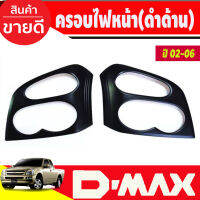 สินค้า
ขายดี

ครอบไฟหน้า(ดำด้าน)

ปี 02-06

D-MAX